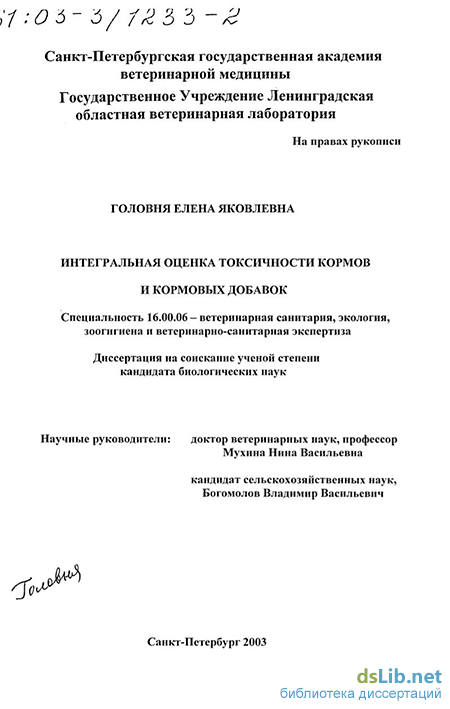 61:03-3/1233-2

Санкт-Петербургская государственная академия ветеринарной медицины

Государственное Учреждение Ленинградская областная ветеринарная лаборатория

На правах рукописи

ГОЛОВНЯ ЕЛЕНА ЯКОВЛЕВНА

ИНТЕГРАЛЬНАЯ ОЦЕНКА ТОКСИЧНОСТИ КОРМОВ И КОРМОВЫХ ДОБАВОК

Специальность 16.00.06 – ветеринарная санитария, экология, зоогигиена и ветеринарно-санитарная экспертиза

Диссертация на соискание ученой степени кандидата биологических наук

Научные руководители: доктор ветеринарных наук, профессор Мухина Нина Васильевна

кандидат сельскохозяйственных наук, Богомолов Владимир Васильевич

Головня

Санкт-Петербург 2003

dsLib.net
библиотека диссертаций